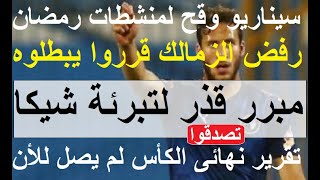 سيناريو وقح لمنشطات رمضان
رفض الزمالك قرروا يبطلوه
مبرر قذر لتبرئة شيكا
تصدقوا
تقرير نهائى الكأس لم يصل للأن